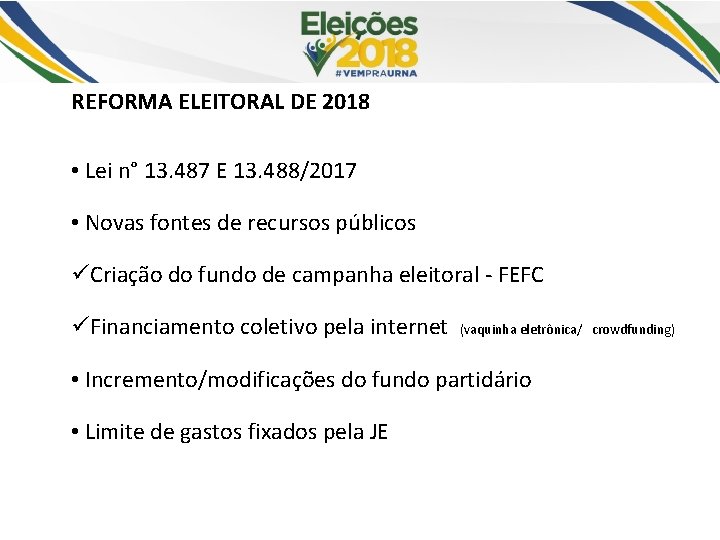 Eleições 2018
#VEMPRAURNA

REFORMA ELEITORAL DE 2018

• Lei n° 13.487 E 13.488/2017

• Novas fontes de recursos públicos

✓Criação do fundo de campanha eleitoral - FEFC

✓Financiamento coletivo pela internet (vaquinha eletrônica/ crowdfunding)

• Incremento/modificações do fundo partidário

• Limite de gastos fixados pela JE